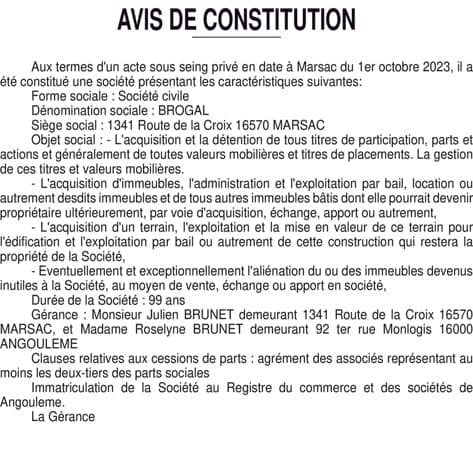 AVIS DE CONSTITUTION

Aux termes d'un acte sous seing privé en date à Marsac du 1er octobre 2023, il a été constitué une société présentant les caractéristiques suivantes:

Forme sociale : Société civile

Dénomination sociale : BROGAL

Siège social : 1341 Route de la Croix 16570 MARSAC

Objet social : - L'acquisition et la détention de tous titres de participation, parts et actions et généralement de toutes valeurs mobilières et titres de placements. La gestion de ces titres et valeurs mobilières.

- L'acquisition d'immeubles, l'administration et l'exploitation par bail, location ou autrement desdits immeubles et de tous autres immeubles bâtis dont elle pourrait devenir propriétaire ultérieurement, par voie d'acquisition, échange, apport ou autrement,

- L'acquisition d'un terrain, l'exploitation et la mise en valeur de ce terrain pour l'édification et l'exploitation par bail ou autrement de cette construction qui restera la propriété de la Société,

- Eventuellement et exceptionnellement l'aliénation du ou des immeubles devenus inutiles à la Société, au moyen de vente, échange ou apport en société,

Durée de la Société : 99 ans

Gérance : Monsieur Julien BRUNET demeurant 1341 Route de la Croix 16570 MARSAC, et Madame Roselyne BRUNET demeurant 92 ter rue Monlogis 16000 ANGOULEME

Clauses relatives aux cessions de parts : agrément des associés représentant au moins les deux-tiers des parts sociales

Immatriculation de la Société au Registre du commerce et des sociétés de Angouleme.

La Gérance